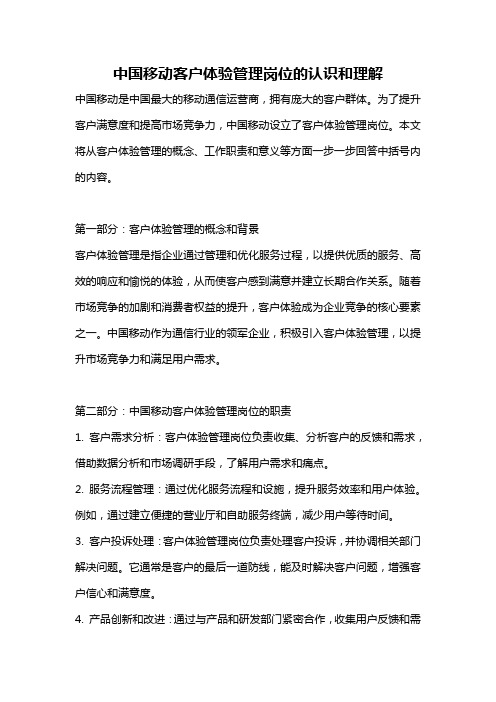 中国移动客户体验管理岗位的认识和理解

中国移动是中国最大的移动通信运营商，拥有庞大的客户群体。为了提升客户满意度和提高市场竞争力，中国移动设立了客户体验管理岗位。本文将从客户体验管理的概念、工作职责和意义等方面一步一步回答中括号内的内容。

第一部分：客户体验管理的概念和背景

客户体验管理是指企业通过管理和优化服务过程，以提供优质的服务、高效的响应和愉悦的体验，从而使客户感到满意并建立长期合作关系。随着市场竞争的加剧和消费者权益的提升，客户体验成为企业竞争的核心要素之一。中国移动作为通信行业的领军企业，积极引入客户体验管理，以提升市场竞争力和满足用户需求。

第二部分：中国移动客户体验管理岗位的职责

1. 客户需求分析：客户体验管理岗位负责收集、分析客户的反馈和需求，借助数据分析和市场调研手段，了解用户需求和痛点。

2. 服务流程管理：通过优化服务流程和设施，提升服务效率和用户体验。例如，通过建立便捷的营业厅和自助服务终端，减少用户等待时间。

3. 客户投诉处理：客户体验管理岗位负责处理客户投诉，并协调相关部门解决问题。它通常是客户的最后一道防线，能及时解决客户问题，增强客户信心和满意度。

4. 产品创新和改进：通过与产品和研发部门紧密合作，收集用户反馈和需